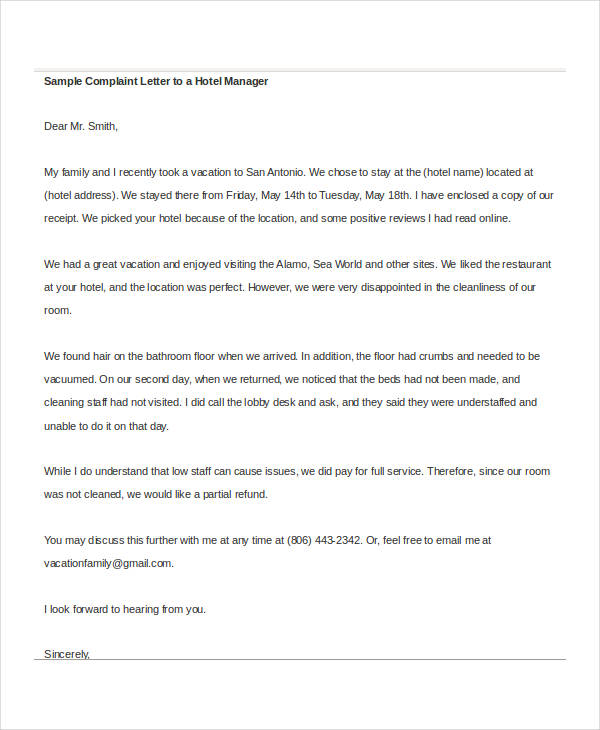 Sample Complaint Letter to a Hotel Manager

Dear Mr. Smith,

My family and I recently took a vacation to San Antonio. We chose to stay at the (hotel name) located at (hotel address). We stayed there from Friday, May 14th to Tuesday, May 18th. I have enclosed a copy of our receipt. We picked your hotel because of the location, and some positive reviews I had read online.

We had a great vacation and enjoyed visiting the Alamo, Sea World and other sites. We liked the restaurant at your hotel, and the location was perfect. However, we were very disappointed in the cleanliness of our room.

We found hair on the bathroom floor when we arrived. In addition, the floor had crumbs and needed to be vacuumed. On our second day, when we returned, we noticed that the beds had not been made, and cleaning staff had not visited. I did call the lobby desk and ask, and they said they were understaffed and unable to do it on that day.

While I do understand that low staff can cause issues, we did pay for full service. Therefore, since our room was not cleaned, we would like a partial refund.

You may discuss this further with me at any time at (806) 443-2342. Or, feel free to email me at vacationfamily@gmail.com.

I look forward to hearing from you.

Sincerely,